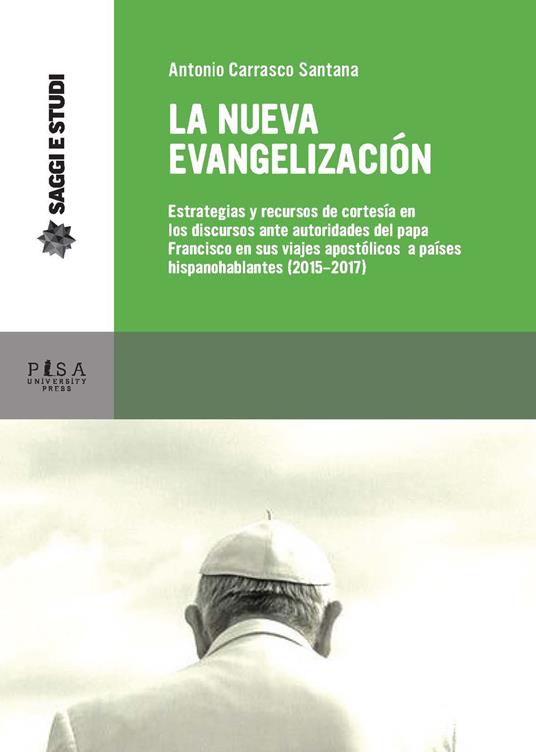 SAGGI E STUDI

Antonio Carrasco Santana

LA NUEVA EVANGELIZACIÓN

Estrategias y recursos de cortesía en los discursos ante autoridades del papa Francisco en sus viajes apostólicos a países hispanohablantes (2015–2017)

PISA UNIVERSITY PRESS